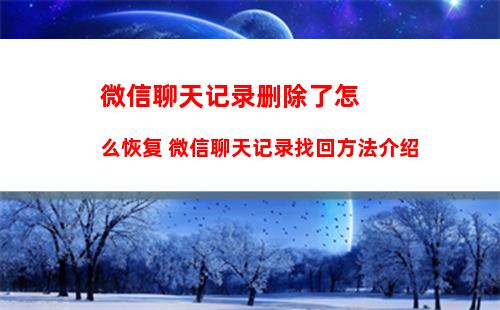 微信聊天记录删除了怎么恢复 微信聊天记录找回方法介绍